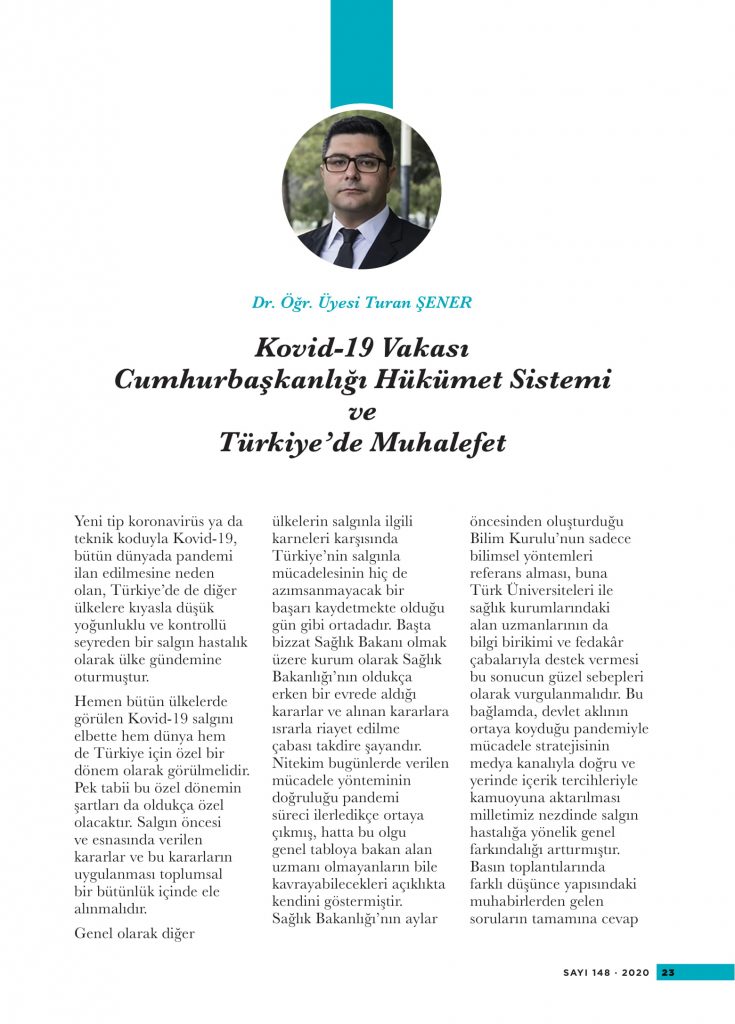 Dr. Öğr. Üyesi Turan ŞENER

Kovid-19 Vakası
Cumhurbaşkanlığı Hükümet Sistemi
ve
Türkiye'de Muhalefet

Yeni tip koronavirüs ya da teknik koduyla Kovid-19, bütün dünyada pandemi ilan edilmesine neden olan, Türkiye'de de diğer ülkelere kıyasla düşük yoğunluklu ve kontrollü seyreden bir salgın hastalık olarak ülke gündemine oturmuştur.

Hemen bütün ülkelerde görülen Kovid-19 salgını elbette hem dünya hem de Türkiye için özel bir dönem olarak görülmelidir. Pek tabii bu özel dönemin şartları da oldukça özel olacaktır. Salgın öncesi ve esnasında verilen kararlar ve bu kararların uygulanması toplumsal bir bütünlük içinde ele alınmalıdır.

Genel olarak diğer ülkelerin salgınla ilgili karneleri karşısında Türkiye'nin salgınla mücadelesinin hiç de azımsanmayacak bir başarı kaydetmekte olduğu gün gibi ortadadır. Başta bizzat Sağlık Bakanı olmak üzere kurum olarak Sağlık Bakanlığı'nın oldukça erken bir evrede aldığı kararlar ve alınan kararlara ısrarla riayet edilme çabası takdire şayandır. Nitekim bugünlerde verilen mücadele yönteminin doğruluğu pandemi süreci ilerledikçe ortaya çıkmış, hatta bu olgu genel tabloya bakan alan uzmanı olmayanların bile kavrayabilecekleri açıklıkta kendini göstermiştir. Sağlık Bakanlığı'nın aylar öncesinden oluşturduğu Bilim Kurulu'nun sadece bilimsel yöntemleri referans alması, buna Türk Üniversiteleri ile sağlık kurumlarındaki alan uzmanlarının da bilgi birikimi ve fedakâr çabalarıyla destek vermesi bu sonucun güzel sebepleri olarak vurgulanmalıdır. Bu bağlamda, devlet aklının ortaya koyduğu pandemiyle mücadele stratejisinin medya kanalıyla doğru ve yerinde içerik tercihleriyle kamuoyuna aktarılması milletimiz nezdinde salgın hastalığa yönelik genel farkındalığı arttırmıştır. Basın toplantılarında farklı düşünce yapısındaki muhabirlerden gelen soruların tamamına cevap

SAYI 148 · 2020 23